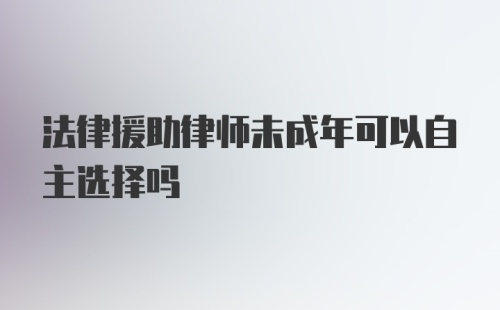 法律援助律师未成年可以自主选择吗